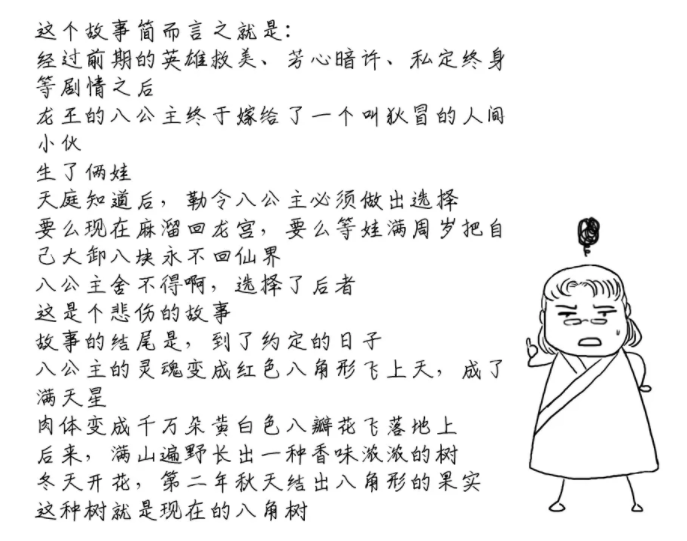 这个故事简而言之就是:
经过前期的英雄救美、芳心暗许、私定终身等剧情之后
龙王的八公主终于嫁给了一个叫狄冒的人间小伙
生了俩娃
天庭知道后，勒令八公主必须做出选择
要么现在麻溜回龙宫，要么等娃满周岁把自己大卸八块永不回仙界
八公主舍不得啊，选择了后者
这是个悲伤的故事
故事的结尾是，到了约定的日子
八公主的灵魂变成红色八角形飞上天，成了满天星
肉体变成千万朵黄白色八瓣花飞落地上
后来，满山遍野长出一种香味浓浓的树
冬天开花，第二年秋天结出八角形的果实
这种树就是现在的八角树